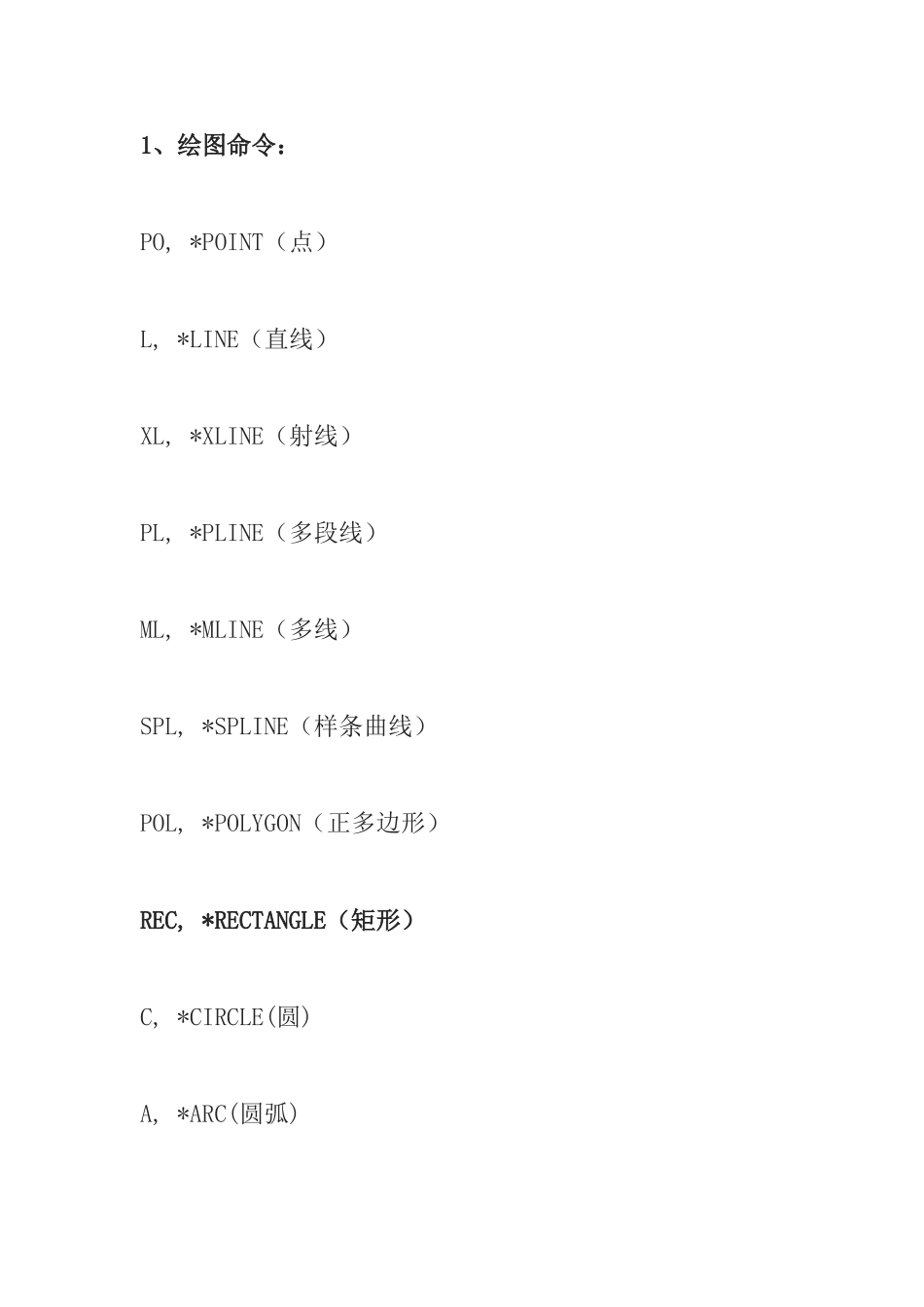 1、绘图命令：

PO, *POINT（点）

L, *LINE（直线）

XL, *XLINE（射线）

PL, *PLINE（多段线）

ML, *MLINE（多线）

SPL, *SPLINE（样条曲线）

POL, *POLYGON（正多边形）

REC, *RECTANGLE（矩形）

C, *CIRCLE(圆)

A, *ARC(圆弧)